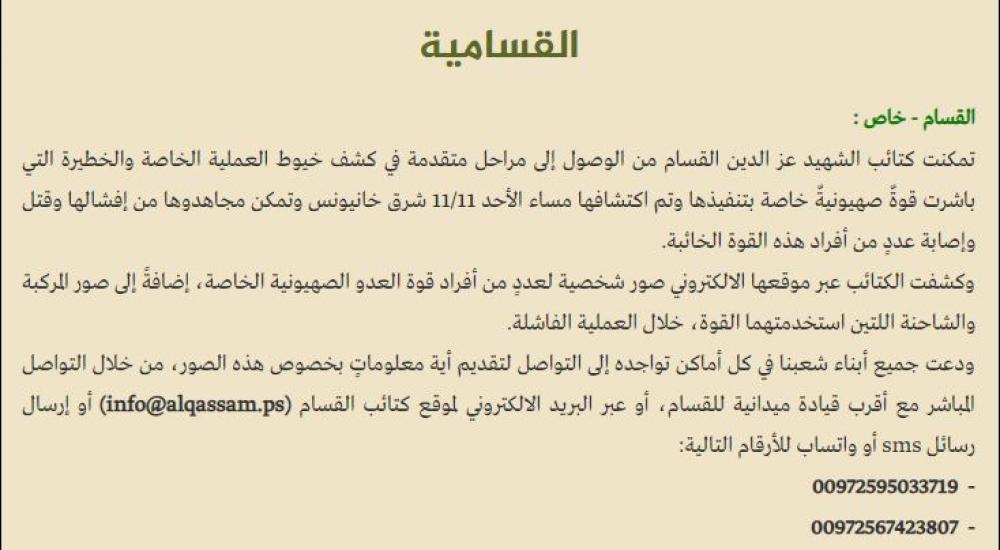 القسامية

القسام - خاص :

تمكنت كتائب الشهيد عز الدين القسام من الوصول إلى مراحل متقدمة في كشف خيوط العملية الخاصة والخطيرة التي باشرت قوةٌ صهيونيةٌ خاصة بتنفيذها وتم اكتشافها مساء الأحد 11/11 شرق خانيونس وتمكن مجاهدوها من إفشالها وقتل وإصابة عددٍ من أفراد هذه القوة الخائبة.

وكشفت الكتائب عبر موقعها الالكتروني صور شخصية لعددٍ من أفراد قوة العدو الصهيونية الخاصة، إضافةً إلى صور المركبة والشاحنة اللتين استخدمتهما القوة، خلال العملية الفاشلة.

ودعت جميع أبناء شعبنا في كل أماكن تواجده إلى التواصل لتقديم أية معلوماتٍ بخصوص هذه الصور، من خلال التواصل المباشر مع أقرب قيادة ميدانية للقسام، أو عبر البريد الالكتروني لموقع كتائب القسام (info@alqassam.ps) أو إرسال رسائل sms أو واتساب للأرقام التالية:

- 00972595033719
- 00972567423807